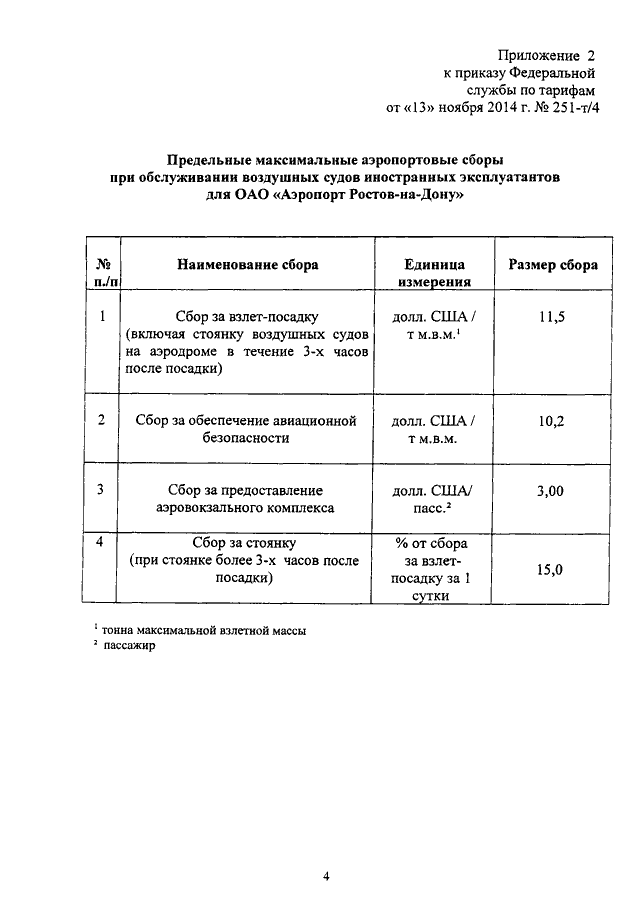 Приложение 2
к приказу Федеральной
службы по тарифам
от «13» ноября 2014 г. № 251-т/4

Предельные максимальные аэропортовые сборы
при обслуживании воздушных судов иностранных эксплуатантов
для ОАО «Аэропорт Ростов-на-Дону»

| № п./п | Наименование сбора | Единица измерения | Размер сбора |
|---|---|---|---|
| 1 | Сбор за взлет-посадку (включая стоянку воздушных судов на аэродроме в течение 3-х часов после посадки) | долл. США / т м.в.м.$^1$ | 11,5 |
| 2 | Сбор за обеспечение авиационной безопасности | долл. США / т м.в.м. | 10,2 |
| 3 | Сбор за предоставление аэровокзального комплекса | долл. США/ пасс.$^2$ | 3,00 |
| 4 | Сбор за стоянку (при стоянке более 3-х часов после посадки) | % от сбора за взлет-посадку за 1 сутки | 15,0 |

$^1$ тонна максимальной взлетной массы
$^2$ пассажир

4